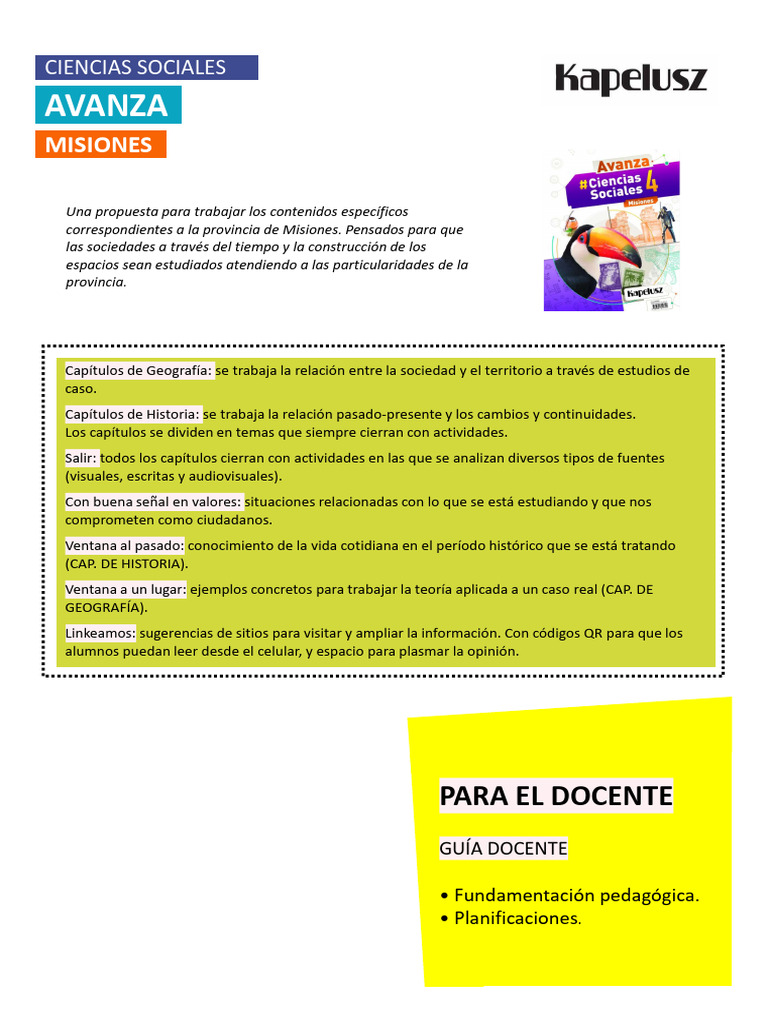 CIENCIAS SOCIALES
AVANZA
MISIONES

Kapelusz

Avanza
#Ciencias Sociales 4
Misiones
Kapelusz

Una propuesta para trabajar los contenidos específicos correspondientes a la provincia de Misiones. Pensados para que las sociedades a través del tiempo y la construcción de los espacios sean estudiados atendiendo a las particularidades de la provincia.

Capítulos de Geografía: se trabaja la relación entre la sociedad y el territorio a través de estudios de caso.

Capítulos de Historia: se trabaja la relación pasado-presente y los cambios y continuidades.
Los capítulos se dividen en temas que siempre cierran con actividades.

Salir: todos los capítulos cierran con actividades en las que se analizan diversos tipos de fuentes (visuales, escritas y audiovisuales).

Con buena señal en valores: situaciones relacionadas con lo que se está estudiando y que nos comprometen como ciudadanos.

Ventana al pasado: conocimiento de la vida cotidiana en el período histórico que se está tratando (CAP. DE HISTORIA).

Ventana a un lugar: ejemplos concretos para trabajar la teoría aplicada a un caso real (CAP. DE GEOGRAFÍA).

Linkeamos: sugerencias de sitios para visitar y ampliar la información. Con códigos QR para que los alumnos puedan leer desde el celular, y espacio para plasmar la opinión.

PARA EL DOCENTE

GUÍA DOCENTE

• Fundamentación pedagógica.
• Planificaciones.